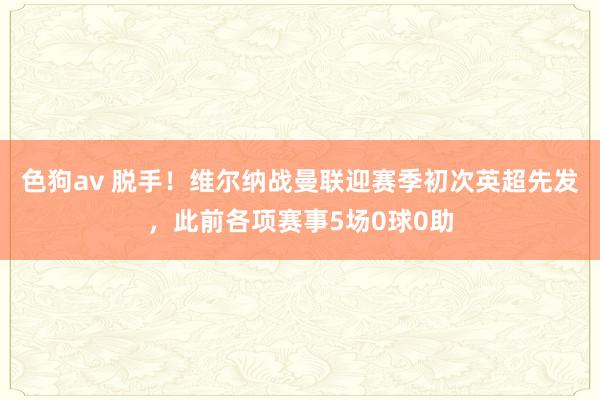 色狗av 脱手！维尔纳战曼联迎赛季初次英超先发，此前各项赛事5场0球0助